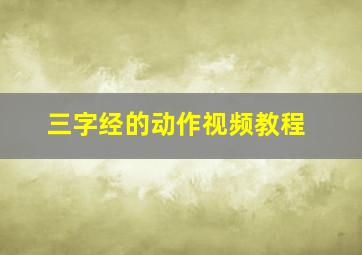 三字经的动作视频教程